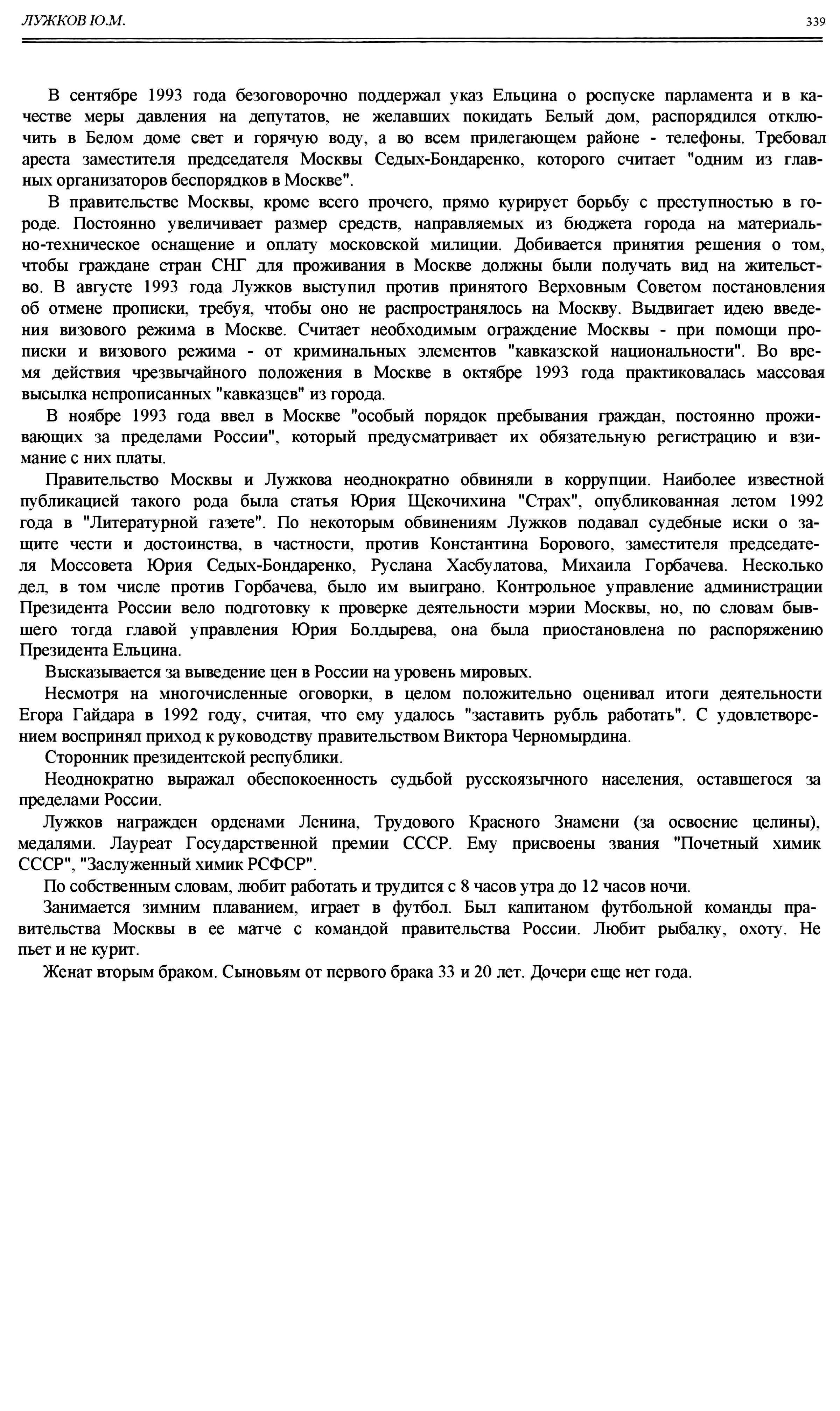 ЛУЖКОВ Ю.М.

339

В сентябре 1993 года безоговорочно поддержал указ Ельцина о роспуске парламента и в качестве меры давления на депутатов, не желавших покидать Белый дом, распорядился отключить в Белом доме свет и горячую воду, а во всем прилегающем районе - телефоны. Требовал ареста заместителя председателя Москвы Седых-Бондаренко, которого считает "одним из главных организаторов беспорядков в Москве".

В правительстве Москвы, кроме всего прочего, прямо курирует борьбу с преступностью в городе. Постоянно увеличивает размер средств, направляемых из бюджета города на материально-техническое оснащение и оплату московской милиции. Добивается принятия решения о том, чтобы граждане стран СНГ для проживания в Москве должны были получать вид на жительство. В августе 1993 года Лужков выступил против принятого Верховным Советом постановления об отмене прописки, требуя, чтобы оно не распространялось на Москву. Выдвигает идею введения визового режима в Москве. Считает необходимым ограждение Москвы - при помощи прописки и визового режима - от криминальных элементов "кавказской национальности". Во время действия чрезвычайного положения в Москве в октябре 1993 года практиковалась массовая высылка непрописанных "кавказцев" из города.

В ноябре 1993 года ввел в Москве "особый порядок пребывания граждан, постоянно проживающих за пределами России", который предусматривает их обязательную регистрацию и взимание с них платы.

Правительство Москвы и Лужкова неоднократно обвиняли в коррупции. Наиболее известной публикацией такого рода была статья Юрия Щекочихина "Страх", опубликованная летом 1992 года в "Литературной газете". По некоторым обвинениям Лужков подавал судебные иски о защите чести и достоинства, в частности, против Константина Борового, заместителя председателя Моссовета Юрия Седых-Бондаренко, Руслана Хасбулатова, Михаила Горбачева. Несколько дел, в том числе против Горбачева, было им выиграно. Контрольное управление администрации Президента России вело подготовку к проверке деятельности мэрии Москвы, но, по словам бывшего тогда главой управления Юрия Болдырева, она была приостановлена по распоряжению Президента Ельцина.

Высказывается за выведение цен в России на уровень мировых.

Несмотря на многочисленные оговорки, в целом положительно оценивал итоги деятельности Егора Гайдара в 1992 году, считая, что ему удалось "заставить рубль работать". С удовлетворением воспринял приход к руководству правительством Виктора Черномырдина.

Сторонник президентской республики.

Неоднократно выражал обеспокоенность судьбой русскоязычного населения, оставшегося за пределами России.

Лужков награжден орденами Ленина, Трудового Красного Знамени (за освоение целины), медалями. Лауреат Государственной премии СССР. Ему присвоены звания "Почетный химик СССР", "Заслуженный химик РСФСР".

По собственным словам, любит работать и трудится с 8 часов утра до 12 часов ночи.

Занимается зимним плаванием, играет в футбол. Был капитаном футбольной команды правительства Москвы в ее матче с командой правительства России. Любит рыбалку, охоту. Не пьет и не курит.

Женат вторым браком. Сыновьям от первого брака 33 и 20 лет. Дочери еще нет года.